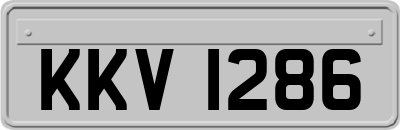 KKV 1286